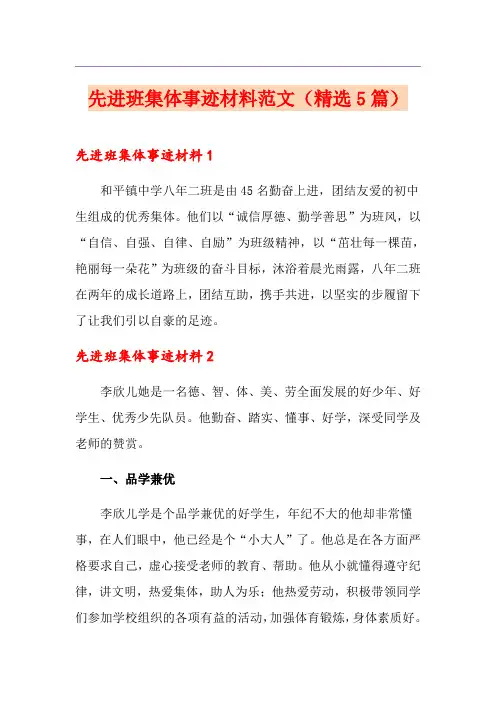 先进班集体事迹材料范文（精选5篇）

先进班集体事迹材料1

和平镇中学八年二班是由45名勤奋上进，团结友爱的初中生组成的优秀集体。他们以“诚信厚德、勤学善思”为班风，以“自信、自强、自律、自励”为班级精神，以“茁壮每一棵苗，艳丽每一朵花”为班级的奋斗目标，沐浴着晨光雨露，八年二班在两年的成长道路上，团结互助，携手共进，以坚实的步履留下了让我们引以自豪的足迹。

先进班集体事迹材料2

李欣儿她是一名德、智、体、美、劳全面发展的好少年、好学生、优秀少先队员。他勤奋、踏实、懂事、好学，深受同学及老师的赞赏。

一、品学兼优

李欣儿学是个品学兼优的好学生，年纪不大的他却非常懂事，在人们眼中，他已经是个“小大人”了。他总是在各方面严格要求自己，虚心接受老师的教育、帮助。他从小就懂得遵守纪律，讲文明，热爱集体，助人为乐；他热爱劳动，积极带领同学们参加学校组织的各项有益的活动，加强体育锻炼，身体素质好。